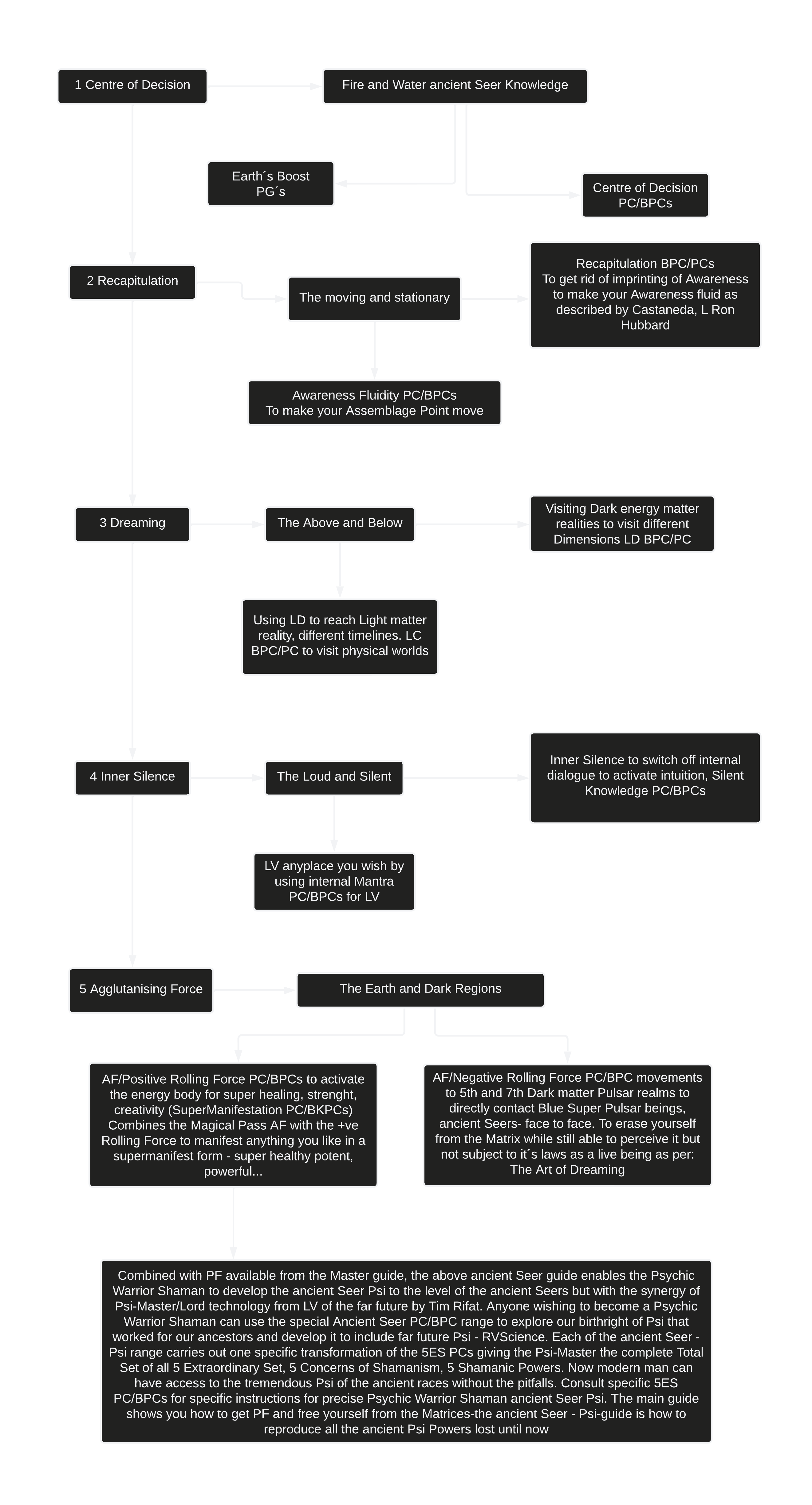 1 Centre of Decision

Fire and Water ancient Seer Knowledge

Earth´s Boost PG´s

Centre of Decision PC/BPCs

2 Recapitulation

The moving and stationary

Recapitulation BPC/PCs
To get rid of imprinting of Awareness to make your Awareness fluid as described by Castaneda, L Ron Hubbard

Awareness Fluidity PC/BPCs
To make your Assemblage Point move

3 Dreaming

The Above and Below

Visiting Dark energy matter realities to visit different Dimensions LD BPC/PC

Using LD to reach Light matter reality, different timelines. LC BPC/PC to visit physical worlds

4 Inner Silence

The Loud and Silent

Inner Silence to switch off internal dialogue to activate intuition, Silent Knowledge PC/BPCs

LV anyplace you wish by using internal Mantra PC/BPCs for LV

5 Agglutanising Force

The Earth and Dark Regions

AF/Positive Rolling Force PC/BPCs to activate the energy body for super healing, strenght, creativity (SuperManifestation PC/BKPCs) Combines the Magical Pass AF with the +ve Rolling Force to manifest anything you like in a supermanifest form - super healthy potent, powerful...

AF/Negative Rolling Force PC/BPC movements to 5th and 7th Dark matter Pulsar realms to directly contact Blue Super Pulsar beings, ancient Seers- face to face. To erase yourself from the Matrix while still able to perceive it but not subject to it´s laws as a live being as per: The Art of Dreaming

Combined with PF available from the Master guide, the above ancient Seer guide enables the Psychic Warrior Shaman to develop the ancient Seer Psi to the level of the ancient Seers but with the synergy of Psi-Master/Lord technology from LV of the far future by Tim Rifat. Anyone wishing to become a Psychic Warrior Shaman can use the special Ancient Seer PC/BPC range to explore our birthright of Psi that worked for our ancestors and develop it to include far future Psi - RVScience. Each of the ancient Seer - Psi range carries out one specific transformation of the 5ES PCs giving the Psi-Master the complete Total Set of all 5 Extraordinary Set, 5 Concerns of Shamanism, 5 Shamanic Powers. Now modern man can have access to the tremendous Psi of the ancient races without the pitfalls. Consult specific 5ES PC/BPCs for specific instructions for precise Psychic Warrior Shaman ancient Seer Psi. The main guide shows you how to get PF and free yourself from the Matrices-the ancient Seer - Psi-guide is how to reproduce all the ancient Psi Powers lost until now